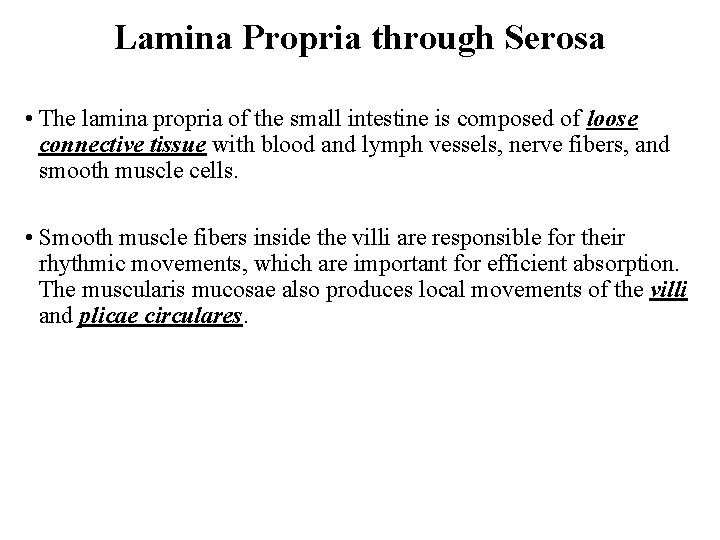 Lamina Propria through Serosa

• The lamina propria of the small intestine is composed of loose connective tissue with blood and lymph vessels, nerve fibers, and smooth muscle cells.

• Smooth muscle fibers inside the villi are responsible for their rhythmic movements, which are important for efficient absorption. The muscularis mucosae also produces local movements of the villi and plicae circulares.